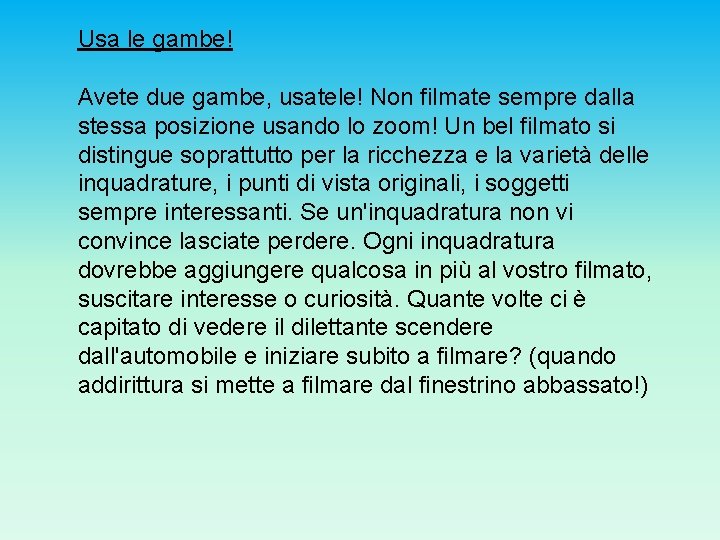 Usa le gambe!

Avete due gambe, usatele! Non filmate sempre dalla stessa posizione usando lo zoom! Un bel filmato si distingue soprattutto per la ricchezza e la varietà delle inquadrature, i punti di vista originali, i soggetti sempre interessanti. Se un'inquadratura non vi convince lasciate perdere. Ogni inquadratura dovrebbe aggiungere qualcosa in più al vostro filmato, suscitare interesse o curiosità. Quante volte ci è capitato di vedere il dilettante scendere dall'automobile e iniziare subito a filmare? (quando addirittura si mette a filmare dal finestrino abbassato!)